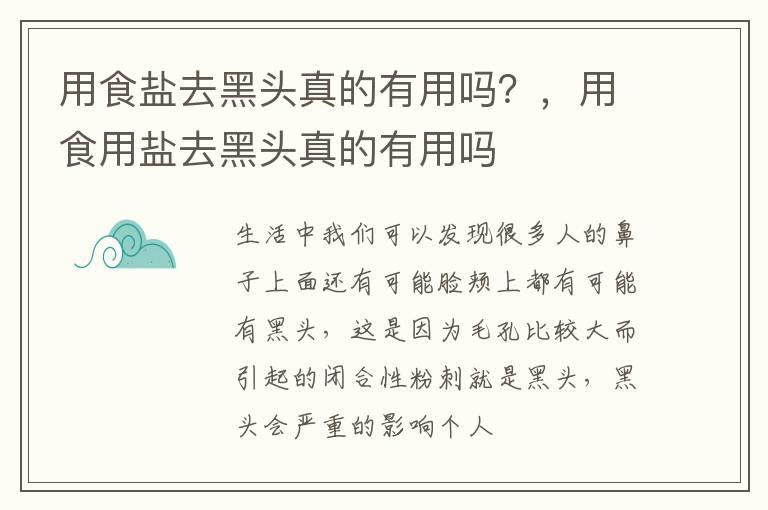 用食盐去黑头真的有用吗？，用食用盐去黑头真的有用吗

生活中我们可以发现很多人的鼻子上面还有可能脸颊上都有可能有黑头，这是因为毛孔比较大而引起的闭合性粉刺就是黑头，黑头会严重的影响个人